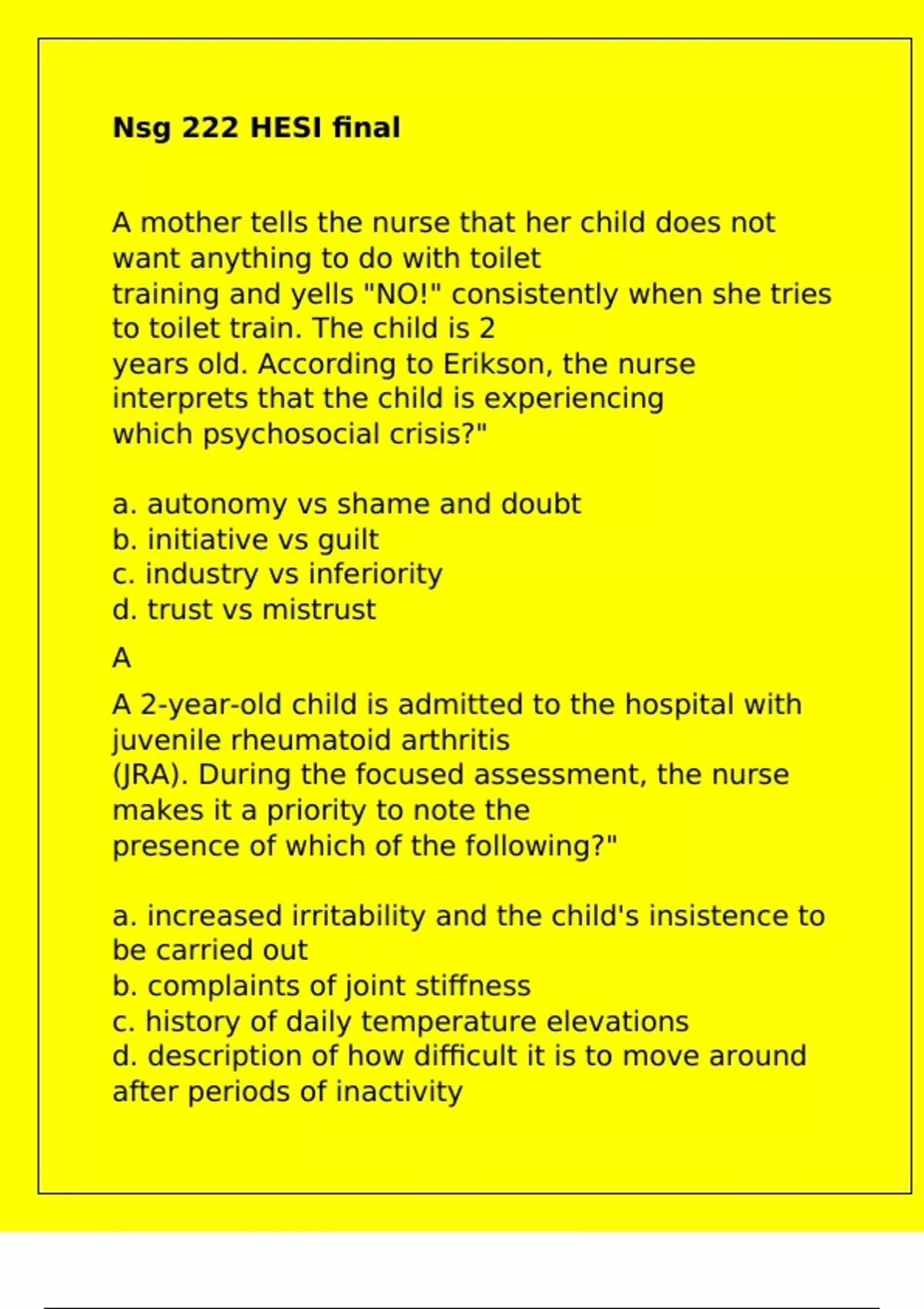 Nsg 222 HESI final

A mother tells the nurse that her child does not want anything to do with toilet training and yells "NO!" consistently when she tries to toilet train. The child is 2 years old. According to Erikson, the nurse interprets that the child is experiencing which psychosocial crisis?"

a. autonomy vs shame and doubt
b. initiative vs guilt
c. industry vs inferiority
d. trust vs mistrust

A

A 2-year-old child is admitted to the hospital with juvenile rheumatoid arthritis (JRA). During the focused assessment, the nurse makes it a priority to note the presence of which of the following?"

a. increased irritability and the child's insistence to be carried out
b. complaints of joint stiffness
c. history of daily temperature elevations
d. description of how difficult it is to move around after periods of inactivity